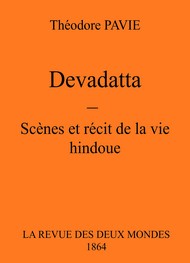 Théodore PAVIE

Devadatta

–

Scènes et récit de la vie hindoue

LA REVUE DES DEUX MONDES
1864